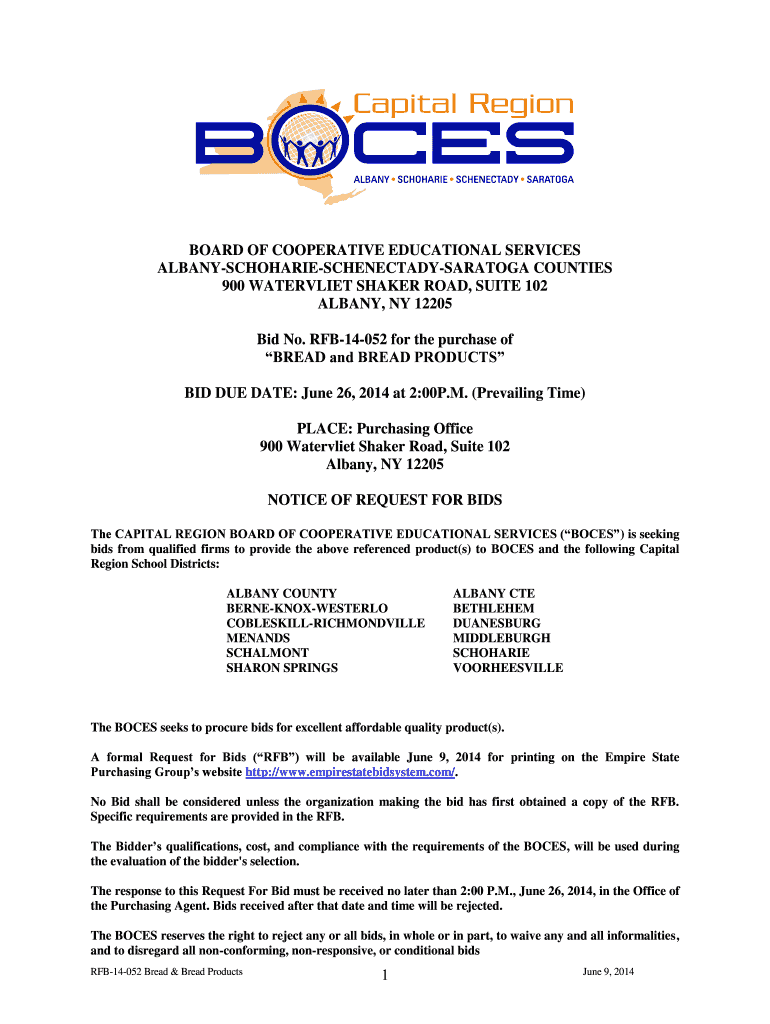 Capital Region
BOCES
ALBANY • SCHOHARIE • SCHENECTADY • SARATOGA

BOARD OF COOPERATIVE EDUCATIONAL SERVICES
ALBANY-SCHOHARIE-SCHENECTADY-SARATOGA COUNTIES
900 WATERVLIET SHAKER ROAD, SUITE 102
ALBANY, NY 12205

Bid No. RFB-14-052 for the purchase of
“BREAD and BREAD PRODUCTS”

BID DUE DATE: June 26, 2014 at 2:00P.M. (Prevailing Time)

PLACE: Purchasing Office
900 Watervliet Shaker Road, Suite 102
Albany, NY 12205

NOTICE OF REQUEST FOR BIDS

The CAPITAL REGION BOARD OF COOPERATIVE EDUCATIONAL SERVICES (“BOCES”) is seeking bids from qualified firms to provide the above referenced product(s) to BOCES and the following Capital Region School Districts:

ALBANY COUNTY
BERNE-KNOX-WESTERLO
COBLESKILL-RICHMONDVILLE
MENANDS
SCHALMONT
SHARON SPRINGS

ALBANY CTE
BETHLEHEM
DUANESBURG
MIDDLEBURGH
SCHOHARIE
VOORHEESVILLE

The BOCES seeks to procure bids for excellent affordable quality product(s).

A formal Request for Bids (“RFB”) will be available June 9, 2014 for printing on the Empire State Purchasing Group’s website http://www.empirestatebidsystem.com/.

No Bid shall be considered unless the organization making the bid has first obtained a copy of the RFB. Specific requirements are provided in the RFB.

The Bidder’s qualifications, cost, and compliance with the requirements of the BOCES, will be used during the evaluation of the bidder's selection.

The response to this Request For Bid must be received no later than 2:00 P.M., June 26, 2014, in the Office of the Purchasing Agent. Bids received after that date and time will be rejected.

The BOCES reserves the right to reject any or all bids, in whole or in part, to waive any and all informalities, and to disregard all non-conforming, non-responsive, or conditional bids

RFB-14-052 Bread & Bread Products
1
June 9, 2014